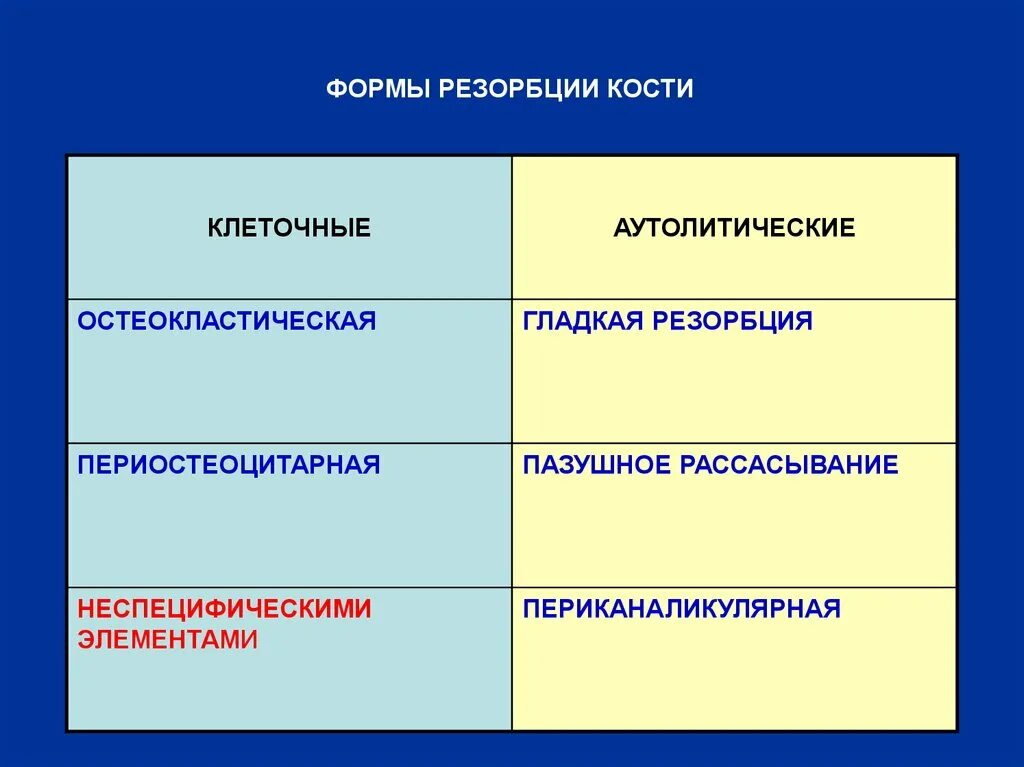 ФОРМЫ РЕЗОРБЦИИ КОСТИ

| КЛЕТОЧНЫЕ | АУТОЛИТИЧЕСКИЕ |
|---|---|
| ОСТЕОКЛАСТИЧЕСКАЯ | ГЛАДКАЯ РЕЗОРБЦИЯ |
| ПЕРИОСТЕОЦИТАРНАЯ | ПАЗУШНОЕ РАССАСЫВАНИЕ |
| НЕСПЕЦИФИЧЕСКИМИ ЭЛЕМЕНТАМИ | ПЕРИКАНАЛИКУЛЯРНАЯ |